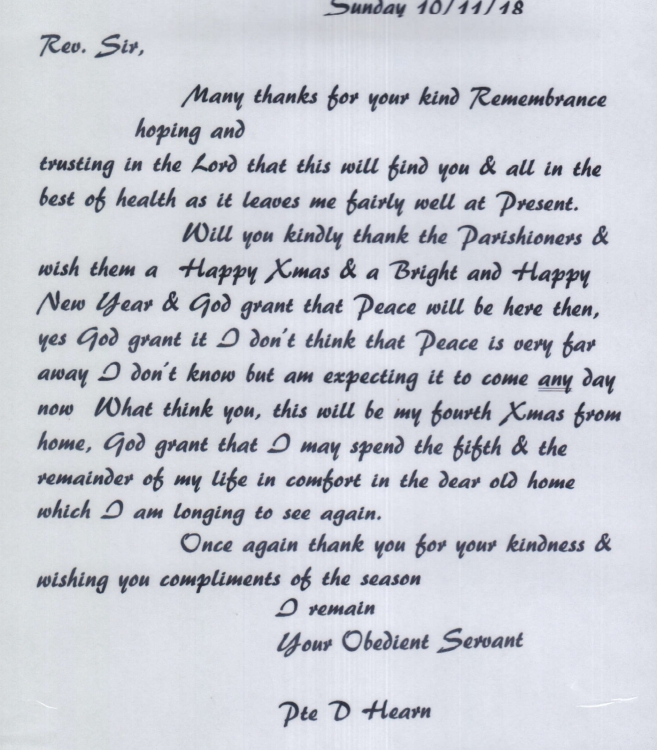 Sunday 10/11/18

Rev. Sir,

Many thanks for your kind Remembrance hoping and trusting in the Lord that this will find you & all in the best of health as it leaves me fairly well at Present.

Will you kindly thank the Parishioners & wish them a Happy Xmas & a Bright and Happy New Year & God grant that Peace will be here then, yes God grant it I don't think that Peace is very far away I don't know but am expecting it to come any day now What think you, this will be my fourth Xmas from home, God grant that I may spend the fifth & the remainder of my life in comfort in the dear old home which I am longing to see again.

Once again thank you for your kindness & wishing you compliments of the season

I remain
Your Obedient Servant

Pte D Hearn